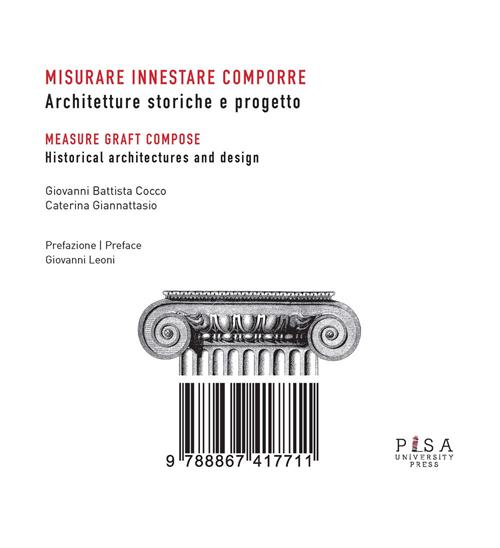 MISURARE INNESTARE COMPORRE
Architetture storiche e progetto

MEASURE GRAFT COMPOSE
Historical architectures and design

Giovanni Battista Cocco
Caterina Giannattasio

Prefazione | Preface
Giovanni Leoni

9 788867 417711

PISA
UNIVERSITY
PRESS